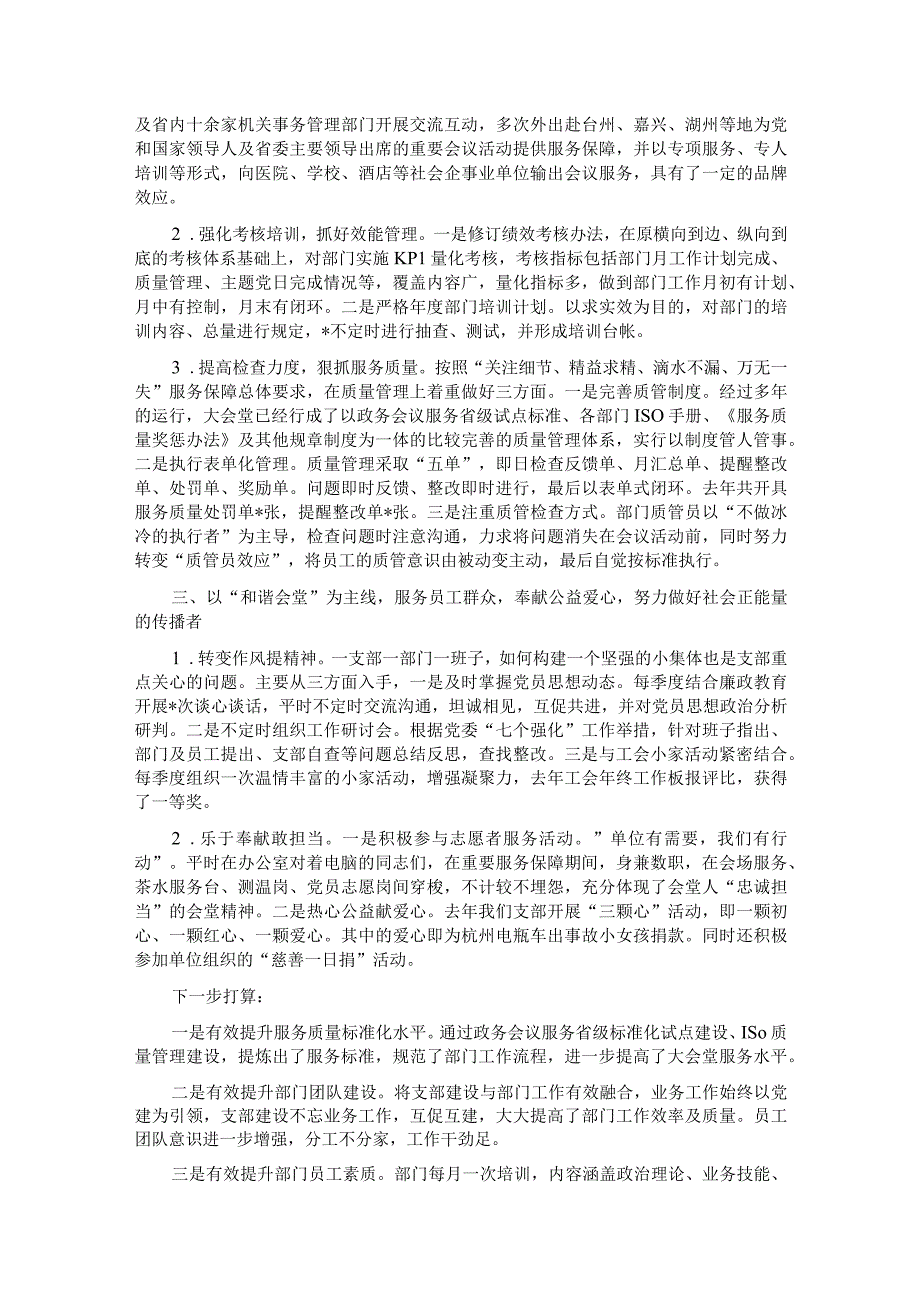 及省内十余家机关事务管理部门开展交流互动，多次外出赴台州、嘉兴、湖州等地为党和国家领导人及省委主要领导出席的重要会议活动提供服务保障，并以专项服务、专人培训等形式，向医院、学校、酒店等社会企事业单位输出会议服务，具有了一定的品牌效应。

2．强化考核培训，抓好效能管理。一是修订绩效考核办法，在原横向到边、纵向到底的考核体系基础上，对部门实施KP1量化考核，考核指标包括部门月工作计划完成、质量管理、主题党日完成情况等，覆盖内容广，量化指标多，做到部门工作月初有计划、月中有控制，月末有闭环。二是严格年度部门培训计划。以求实效为目的，对部门的培训内容、总量进行规定，*不定时进行抽查、测试，并形成培训台帐。

3．提高检查力度，狠抓服务质量。按照“关注细节、精益求精、滴水不漏、万无一失”服务保障总体要求，在质量管理上着重做好三方面。一是完善质管制度。经过多年的运行，大会堂已经行成了以政务会议服务省级试点标准、各部门ISO手册、《服务质量奖惩办法》及其他规章制度为一体的比较完善的质量管理体系，实行以制度管人管事。二是执行表单化管理。质量管理采取“五单”，即日检查反馈单、月汇总单、提醒整改单、处罚单、奖励单。问题即时反馈、整改即时进行，最后以表单式闭环。去年共开具服务质量处罚单*张，提醒整改单*张。三是注重质管检查方式。部门质管员以“不做冰冷的执行者”为主导，检查问题时注意沟通，力求将问题消失在会议活动前，同时努力转变“质管员效应”，将员工的质管意识由被动变主动，最后自觉按标准执行。

三、以“和谐会堂”为主线，服务员工群众，奉献公益爱心，努力做好社会正能量的传播者

1．转变作风提精神。一支部一部门一班子，如何构建一个坚强的小集体也是支部重点关心的问题。主要从三方面入手，一是及时掌握党员思想动态。每季度结合廉政教育开展*次谈心谈话，平时不定时交流沟通，坦诚相见，互促共进，并对党员思想政治分析研判。二是不定时组织工作研讨会。根据党委“七个强化”工作举措，针对班子指出、部门及员工提出、支部自查等问题总结反思，查找整改。三是与工会小家活动紧密结合。每季度组织一次温情丰富的小家活动，增强凝聚力，去年工会年终工作板报评比，获得了一等奖。

2．乐于奉献敢担当。一是积极参与志愿者服务活动。”单位有需要，我们有行动”。平时在办公室对着电脑的同志们，在重要服务保障期间，身兼数职，在会场服务、茶水服务台、测温岗、党员志愿岗间穿梭，不计较不埋怨，充分体现了会堂人“忠诚担当”的会堂精神。二是热心公益献爱心。去年我们支部开展“三颗心”活动，即一颗初心、一颗红心、一颗爱心。其中的爱心即为杭州电瓶车出事故小女孩捐款。同时还积极参加单位组织的“慈善一日捐”活动。

下一步打算：

一是有效提升服务质量标准化水平。通过政务会议服务省级标准化试点建设、ISo质量管理建设，提炼出了服务标准，规范了部门工作流程，进一步提高了大会堂服务水平。

二是有效提升部门团队建设。将支部建设与部门工作有效融合，业务工作始终以党建为引领，支部建设不忘业务工作，互促互建，大大提高了部门工作效率及质量。员工团队意识进一步增强，分工不分家，工作干劲足。

三是有效提升部门员工素质。部门每月一次培训，内容涵盖政治理论、业务技能、